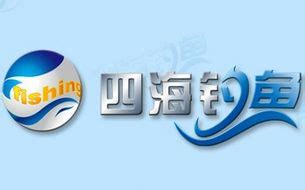 fishing

四海钓鱼